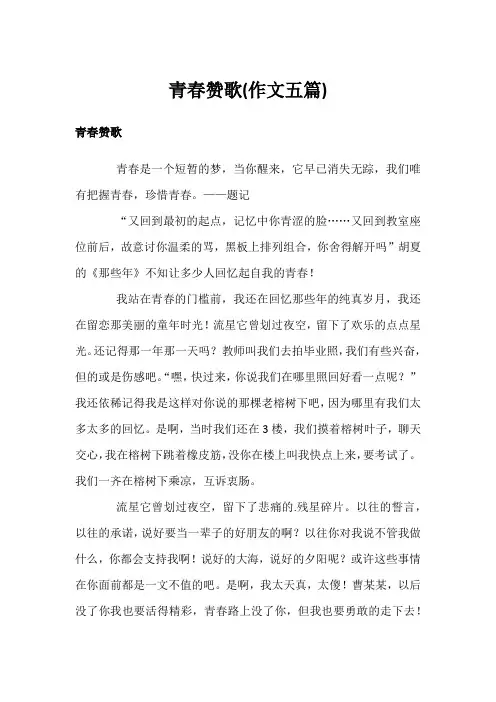 青春赞歌(作文五篇)

青春赞歌

青春是一个短暂的梦，当你醒来，它早已消失无踪，我们唯有把握青春，珍惜青春。——题记

“又回到最初的起点，记忆中你青涩的脸……又回到教室座位前后，故意讨你温柔的骂，黑板上排列组合，你舍得解开吗”胡夏的《那些年》不知让多少人回忆起自我的青春！

我站在青春的门槛前，我还在回忆那些年的纯真岁月，我还在留恋那美丽的童年时光！流星它曾划过夜空，留下了欢乐的点点星光。还记得那一年那一天吗？教师叫我们去拍毕业照，我们有些兴奋，但的或是伤感吧。“嘿，快过来，你说我们在哪里照回好看一点呢？”我还依稀记得我是这样对你说的那棵老榕树下吧，因为哪里有我们太多太多的回忆。是啊，当时我们还在3楼，我们摸着榕树叶子，聊天交心，我在榕树下跳着橡皮筋，没你在楼上叫我快点上来，要考试了。我们一齐在榕树下乘凉，互诉衷肠。

流星它曾划过夜空，留下了悲痛的.残星碎片。以往的誓言，以往的承诺，说好要当一辈子的好朋友的啊？以往你对我说不管我做什么，你都会支持我啊！说好的大海，说好的夕阳呢？或许这些事情在你面前都是一文不值的吧。是啊，我太天真，太傻！曹某某，以后没了你我也要活得精彩，青春路上没了你，但我也要勇敢的走下去！